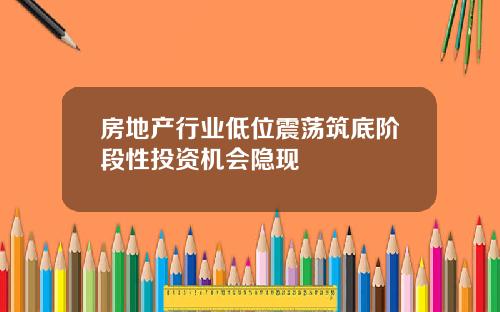 房地产行业低位震荡筑底阶段性投资机会隐现